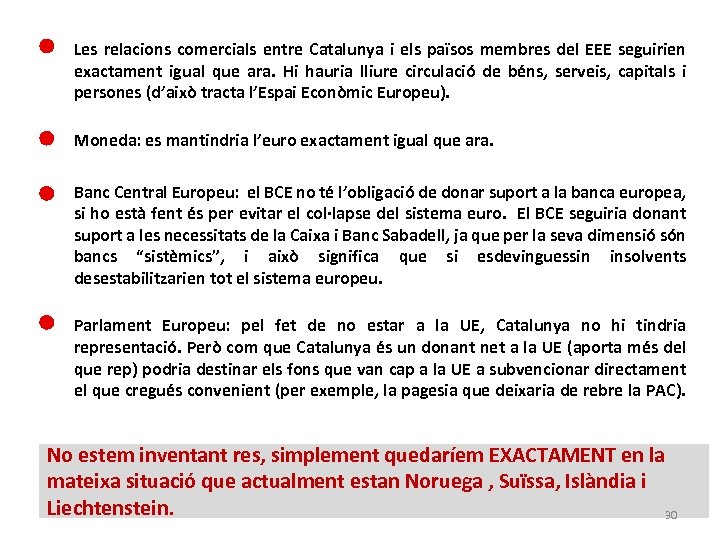 Les relacions comercials entre Catalunya i els països membres del EEE seguirien exactament igual que ara. Hi hauria lliure circulació de béns, serveis, capitals i persones (d'això tracta l'Espai Econòmic Europeu).

Moneda: es mantindria l'euro exactament igual que ara.

Banc Central Europeu: el BCE no té l'obligació de donar suport a la banca europea, si ho està fent és per evitar el col·lapse del sistema euro. El BCE seguiria donant suport a les necessitats de la Caixa i Banc Sabadell, ja que per la seva dimensió són bancs "sistèmics", i això significa que si esdevinguessin insolvents desestabilitzarien tot el sistema europeu.

Parlament Europeu: pel fet de no estar a la UE, Catalunya no hi tindria representació. Però com que Catalunya és un donant net a la UE (aporta més del que rep) podria destinar els fons que van cap a la UE a subvencionar directament el que cregués convenient (per exemple, la pagesia que deixaria de rebre la PAC).

No estem inventant res, simplement quedaríem EXACTAMENT en la mateixa situació que actualment estan Noruega , Suïssa, Islàndia i Liechtenstein.

30